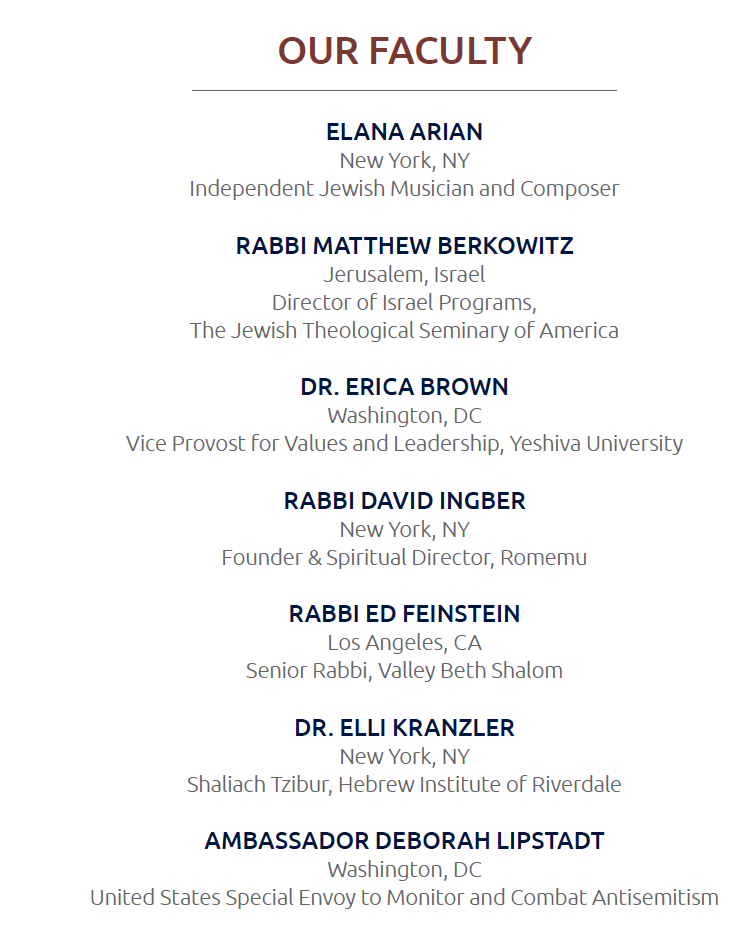 OUR FACULTY

ELANA ARIAN
New York, NY
Independent Jewish Musician and Composer

RABBI MATTHEW BERKOWITZ
Jerusalem, Israel
Director of Israel Programs,
The Jewish Theological Seminary of America

DR. ERICA BROWN
Washington, DC
Vice Provost for Values and Leadership, Yeshiva University

RABBI DAVID INGBER
New York, NY
Founder & Spiritual Director, Romemu

RABBI ED FEINSTEIN
Los Angeles, CA
Senior Rabbi, Valley Beth Shalom

DR. ELLI KRANZLER
New York, NY
Shaliach Tzibur, Hebrew Institute of Riverdale

AMBASSADOR DEBORAH LIPSTADT
Washington, DC
United States Special Envoy to Monitor and Combat Antisemitism